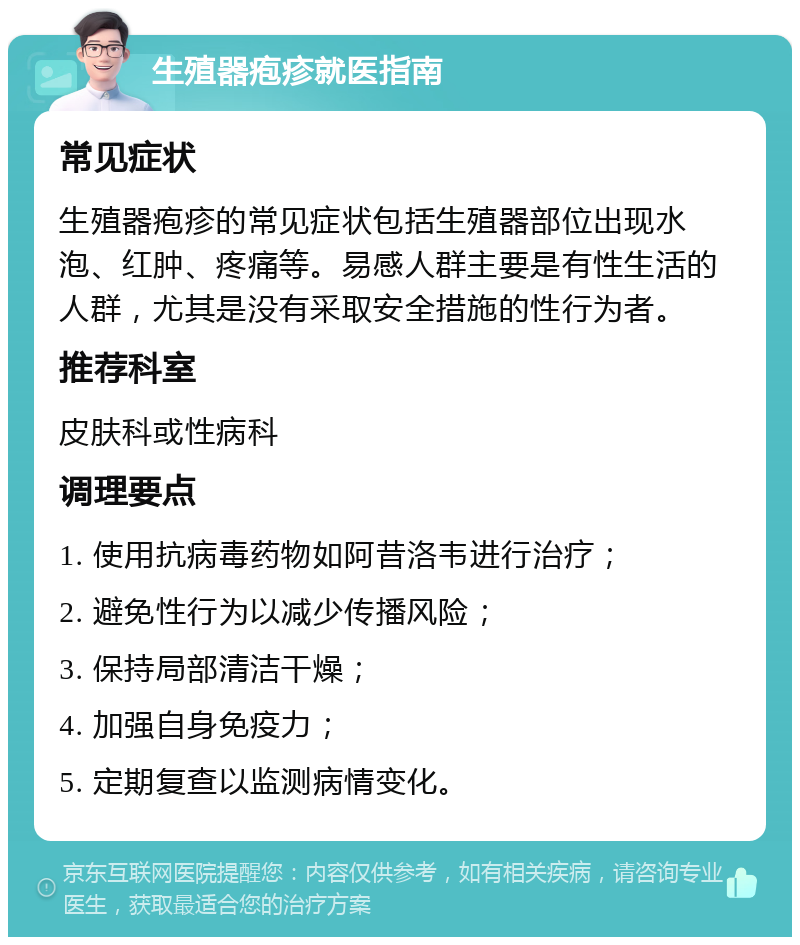 生殖器疱疹就医指南

常见症状

生殖器疱疹的常见症状包括生殖器部位出现水泡、红肿、疼痛等。易感人群主要是有性生活的人群，尤其是没有采取安全措施的性行为者。

推荐科室

皮肤科或性病科

调理要点

1. 使用抗病毒药物如阿昔洛韦进行治疗；

2. 避免性行为以减少传播风险；

3. 保持局部清洁干燥；

4. 加强自身免疫力；

5. 定期复查以监测病情变化。

京东互联网医院提醒您：内容仅供参考，如有相关疾病，请咨询专业医生，获取最适合您的治疗方案